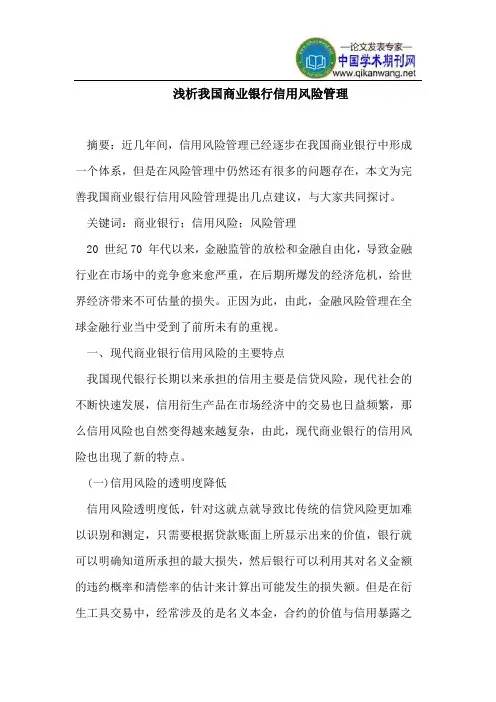 —论文发表专家—
中国学术期刊网
www.qikanwang.net

浅析我国商业银行信用风险管理

摘要：近几年间，信用风险管理已经逐步在我国商业银行中形成一个体系，但是在风险管理中仍然还有很多的问题存在，本文为完善我国商业银行信用风险管理提出几点建议，与大家共同探讨。

关键词：商业银行；信用风险；风险管理

20 世纪 70 年代以来，金融监管的放松和金融自由化，导致金融行业在市场中的竞争愈来愈严重，在后期所爆发的经济危机，给世界经济带来不可估量的损失。正因为此，由此，金融风险管理在全球金融行业当中受到了前所未有的重视。

一、现代商业银行信用风险的主要特点

我国现代银行长期以来承担的信用主要是信贷风险，现代社会的不断快速发展，信用衍生产品在市场经济中的交易也日益频繁，那么信用风险也自然变得越来越复杂，由此，现代商业银行的信用风险也出现了新的特点。

(一)信用风险的透明度降低

信用风险透明度低，针对这就点就导致比传统的信贷风险更加难以识别和测定，只需要根据贷款账面上所显示出来的价值，银行就可以明确知道所承担的最大损失，然后银行可以利用其对名义金额的违约概率和清偿率的估计来计算出可能发生的损失额。但是在衍生工具交易中，经常涉及的是名义本金，合约的价值与信用暴露之